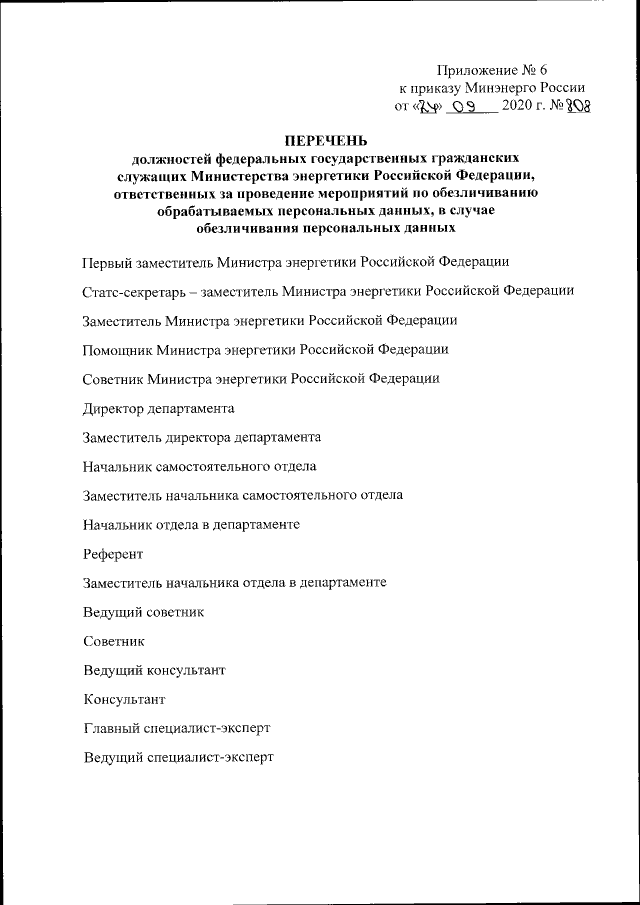 Приложение № 6
к приказу Минэнерго России
от «24» 09 2020 г. № 808

ПЕРЕЧЕНЬ
должностей федеральных государственных гражданских служащих Министерства энергетики Российской Федерации, ответственных за проведение мероприятий по обезличиванию обрабатываемых персональных данных, в случае обезличивания персональных данных

Первый заместитель Министра энергетики Российской Федерации

Статс-секретарь – заместитель Министра энергетики Российской Федерации

Заместитель Министра энергетики Российской Федерации

Помощник Министра энергетики Российской Федерации

Советник Министра энергетики Российской Федерации

Директор департамента

Заместитель директора департамента

Начальник самостоятельного отдела

Заместитель начальника самостоятельного отдела

Начальник отдела в департаменте

Референт

Заместитель начальника отдела в департаменте

Ведущий советник

Советник

Ведущий консультант

Консультант

Главный специалист-эксперт

Ведущий специалист-эксперт